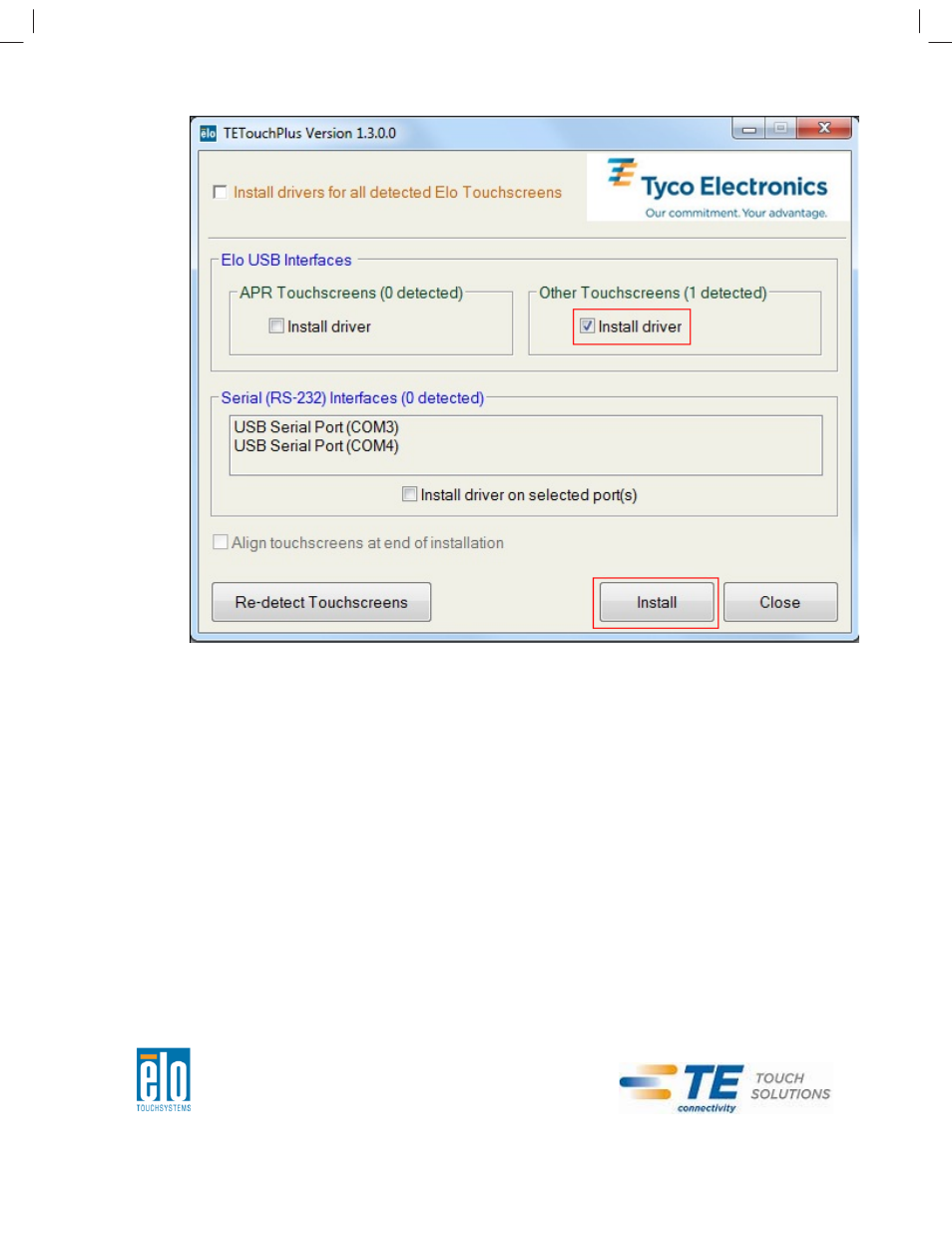 elo TETouchPlus Version 1.3.0.0

Install drivers for all detected Elo Touchscreens

Tyco Electronics
Our commitment. Your advantage.

Elo USB Interfaces

APR Touchscreens (0 detected)

Install driver

Other Touchscreens (1 detected)

Install driver

Serial (RS-232) Interfaces (0 detected)

USB Serial Port (COM3)
USB Serial Port (COM4)

Install driver on selected port(s)

Align touchscreens at end of installation

Re-detect Touchscreens

Install

Close

elo TOUCHSYSTEMS

TE connectivity TOUCH SOLUTIONS